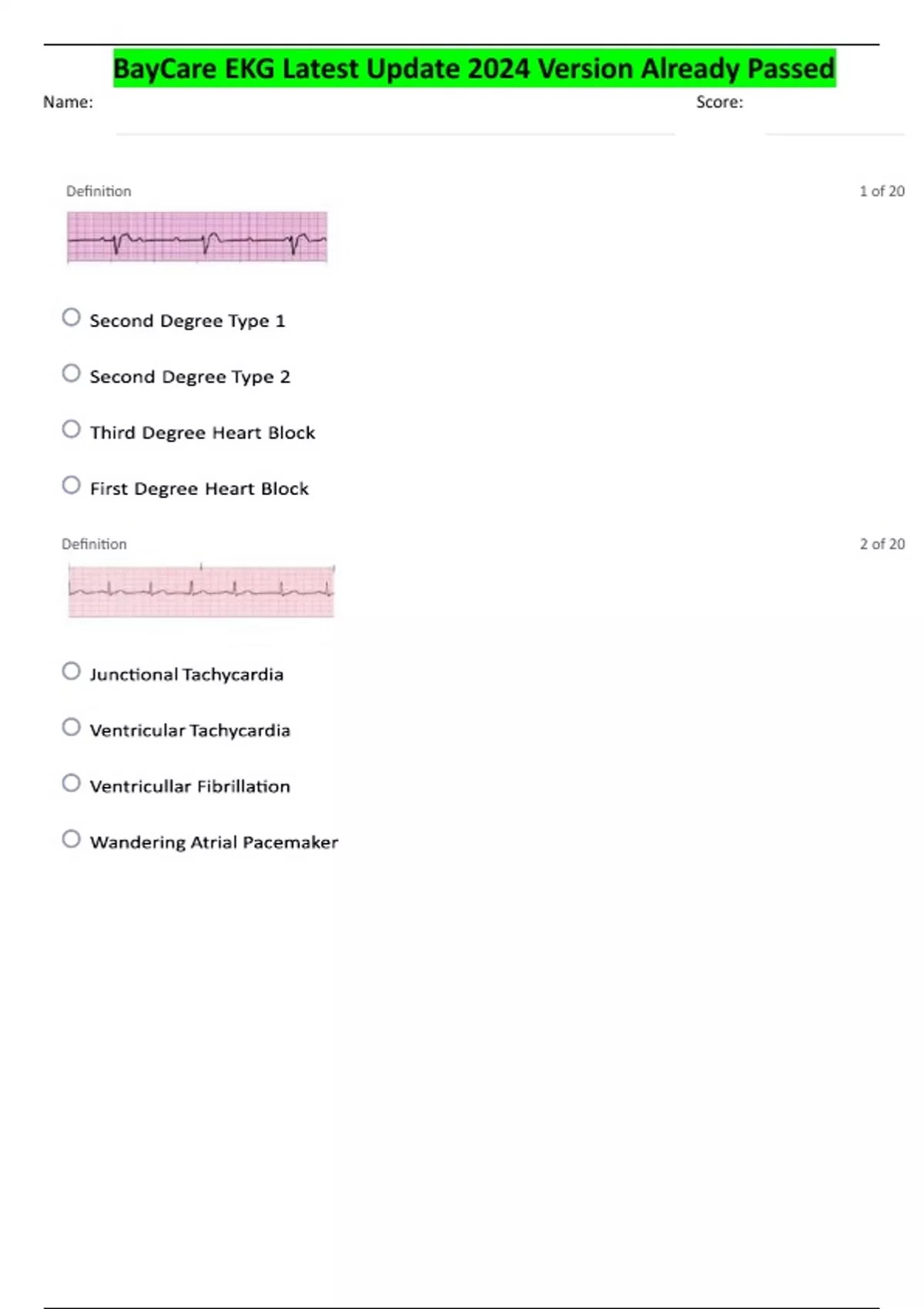 BayCare EKG Latest Update 2024 Version Already Passed

Name: Score:

Definition

1 of 20

Second Degree Type 1

Second Degree Type 2

Third Degree Heart Block

First Degree Heart Block

Definition

2 of 20

Junctional Tachycardia

Ventricular Tachycardia

Ventricullar Fibrillation

Wandering Atrial Pacemaker